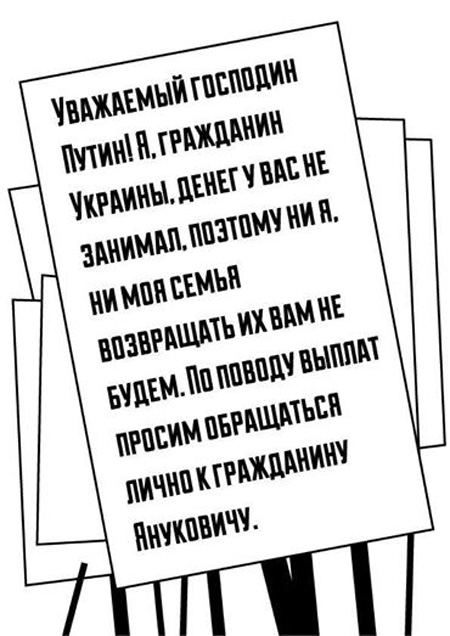 Уважаемый господин Путин! Я, гражданин Украины, денег у вас не занимал, поэтому ни я, ни моя семья возвращать их вам не будем. По поводу выплат просим обращаться лично к гражданину Януковичу.